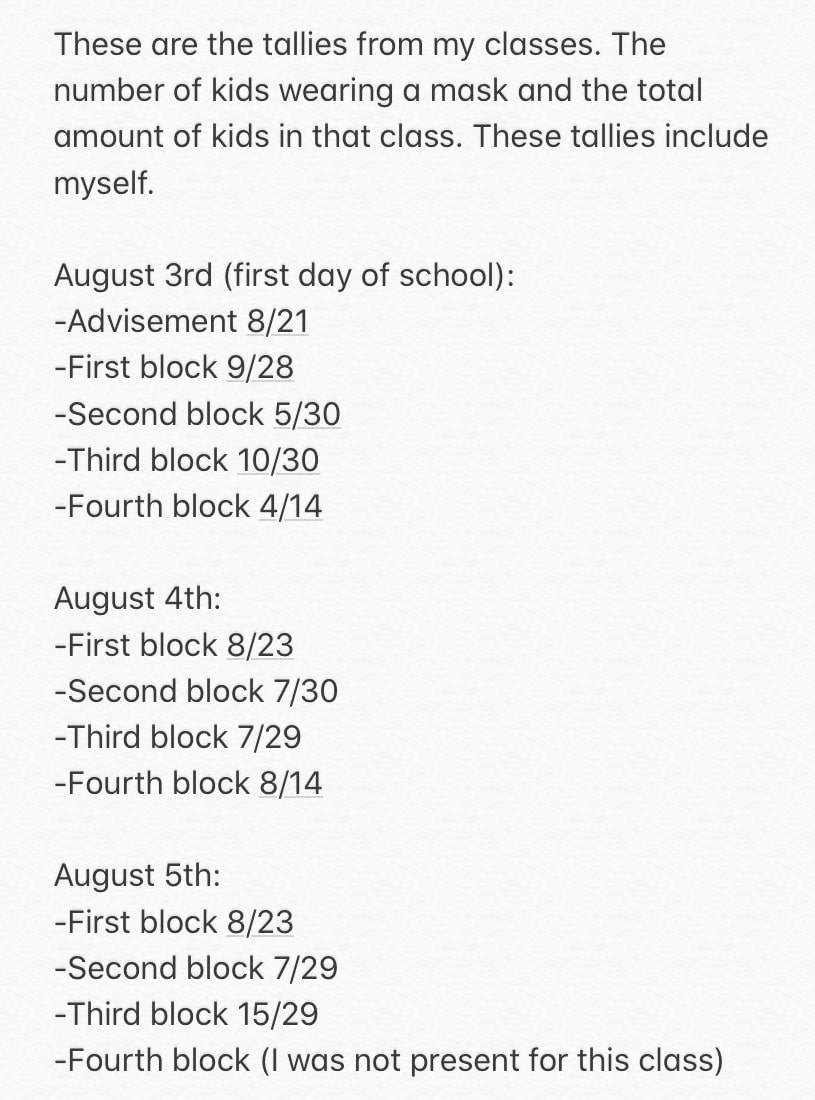 These are the tallies from my classes. The number of kids wearing a mask and the total amount of kids in that class. These tallies include myself.

August 3rd (first day of school):
-Advisement 8/21
-First block 9/28
-Second block 5/30
-Third block 10/30
-Fourth block 4/14

August 4th:
-First block 8/23
-Second block 7/30
-Third block 7/29
-Fourth block 8/14

August 5th:
-First block 8/23
-Second block 7/29
-Third block 15/29
-Fourth block (I was not present for this class)